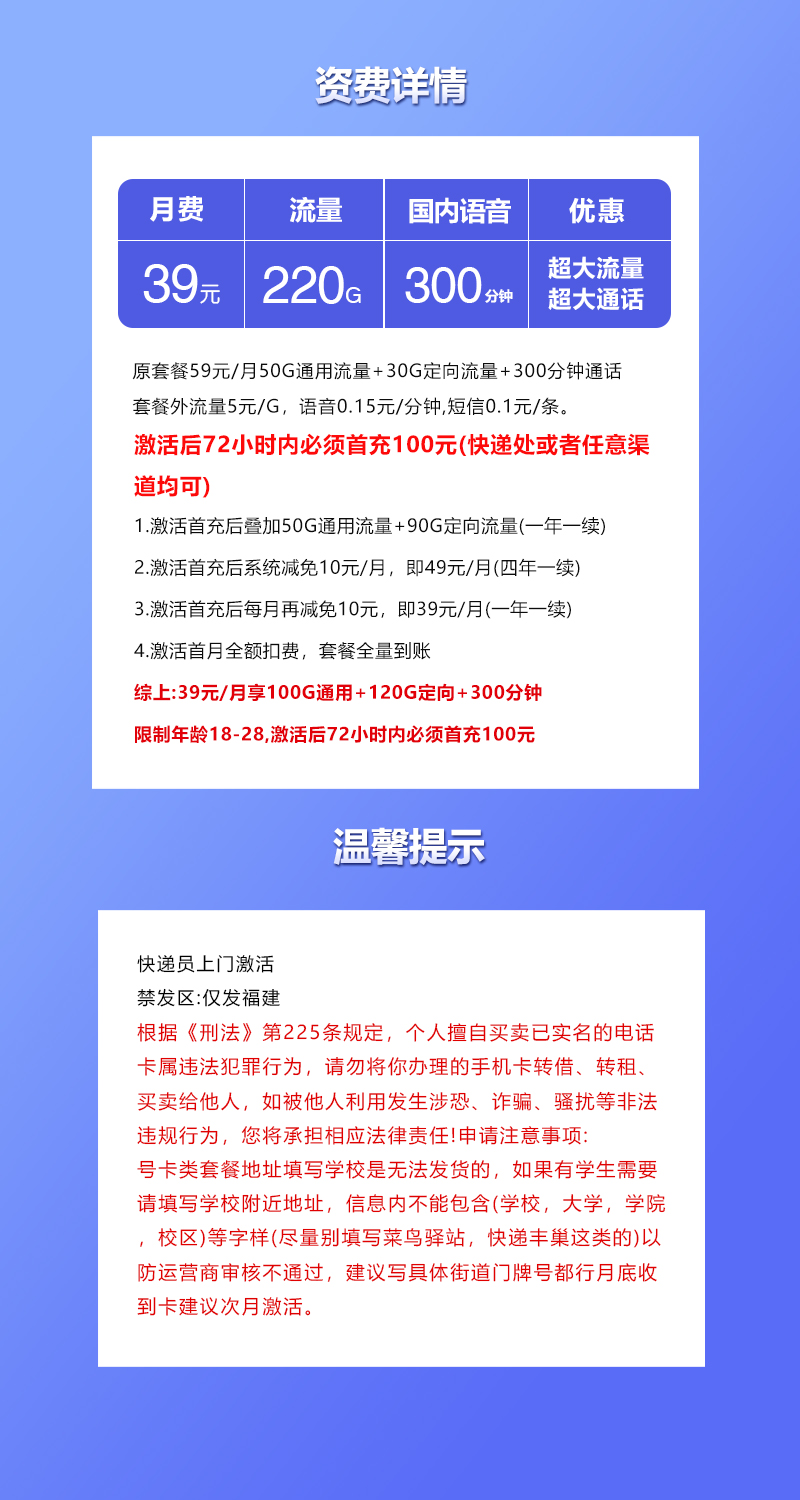 资费详情

| 月费 | 流量 | 国内语音 | 优惠 |
|---|---|---|---|
| 39元 | 220G | 300分钟 | 超大流量 超大通话 |

原套餐59元/月50G通用流量+30G定向流量+300分钟通话
套餐外流量5元/G，语音0.15元/分钟,短信0.1元/条。

激活后72小时内必须首充100元(快递处或者任意渠道均可)

1.激活首充后叠加50G通用流量+90G定向流量(一年一续)

2.激活首充后系统减免10元/月，即49元/月(四年一续)

3.激活首充后每月再减免10元，即39元/月(一年一续)

4.激活首月全额扣费，套餐全量到账

综上:39元/月享100G通用+120G定向+300分钟

限制年龄18-28,激活后72小时内必须首充100元

温馨提示

快递员上门激活

禁发区:仅发福建

根据《刑法》第225条规定，个人擅自买卖已实名的电话卡属违法犯罪行为，请勿将你办理的手机卡转借、转租、买卖给他人，如被他人利用发生涉恐、诈骗、骚扰等非法违规行为，您将承担相应法律责任!申请注意事项:
号卡类套餐地址填写学校是无法发货的，如果有学生需要请填写学校附近地址，信息内不能包含(学校，大学，学院，校区)等字样(尽量别填写菜鸟驿站，快递丰巢这类的)以防运营商审核不通过，建议写具体街道门牌号都行月底收到卡建议次月激活。